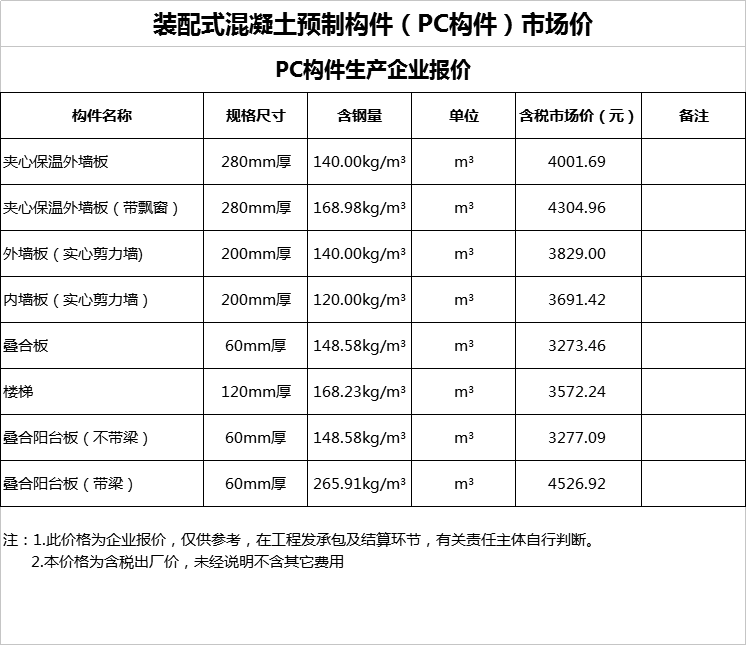 装配式混凝土预制构件（PC构件）市场价

PC构件生产企业报价

| 构件名称 | 规格尺寸 | 含钢量 | 单位 | 含税市场价（元） | 备注 |
|---|---|---|---|---|---|
| 夹心保温外墙板 | 280mm厚 | 140.00kg/m³ | m³ | 4001.69 | |
| 夹心保温外墙板（带飘窗） | 280mm厚 | 168.98kg/m³ | m³ | 4304.96 | |
| 外墙板（实心剪力墙) | 200mm厚 | 140.00kg/m³ | m³ | 3829.00 | |
| 内墙板（实心剪力墙） | 200mm厚 | 120.00kg/m³ | m³ | 3691.42 | |
| 叠合板 | 60mm厚 | 148.58kg/m³ | m³ | 3273.46 | |
| 楼梯 | 120mm厚 | 168.23kg/m³ | m³ | 3572.24 | |
| 叠合阳台板（不带梁） | 60mm厚 | 148.58kg/m³ | m³ | 3277.09 | |
| 叠合阳台板（带梁） | 60mm厚 | 265.91kg/m³ | m³ | 4526.92 | |

注：1.此价格为企业报价，仅供参考，在工程发承包及结算环节，有关责任主体自行判断。
2.本价格为含税出厂价，未经说明不含其它费用